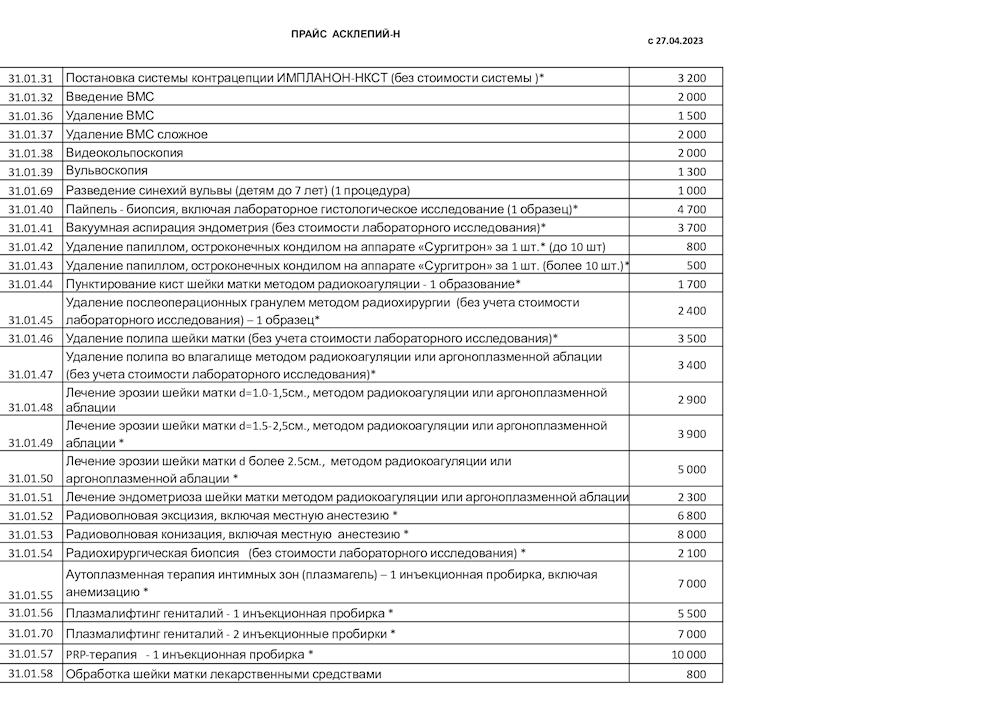 ПРАЙС АСКЛЕПИЙ-Н

с 27.04.2023

| | | |
|---|---|---|
| 31.01.31 | Постановка системы контрацепции ИМПЛАНОН-НКСТ (без стоимости системы )* | 3 200 |
| 31.01.32 | Введение ВМС | 2 000 |
| 31.01.36 | Удаление ВМС | 1 500 |
| 31.01.37 | Удаление ВМС сложное | 2 000 |
| 31.01.38 | Видеокольпоскопия | 2 000 |
| 31.01.39 | Вульвоскопия | 1 300 |
| 31.01.69 | Разведение синехий вульвы (детям до 7 лет) (1 процедура) | 1 000 |
| 31.01.40 | Пайпель - биопсия, включая лабораторное гистологическое исследование (1 образец)* | 4 700 |
| 31.01.41 | Вакуумная аспирация эндометрия (без стоимости лабораторного исследования)* | 3 700 |
| 31.01.42 | Удаление папиллом, остроконечных кондилом на аппарате «Сургитрон» за 1 шт.* (до 10 шт) | 800 |
| 31.01.43 | Удаление папиллом, остроконечных кондилом на аппарате «Сургитрон» за 1 шт. (более 10 шт.)* | 500 |
| 31.01.44 | Пунктирование кист шейки матки методом радиокоагуляции - 1 образование* | 1 700 |
| 31.01.45 | Удаление послеоперационных гранулем методом радиохирургии (без учета стоимости лабораторного исследования) – 1 образец* | 2 400 |
| 31.01.46 | Удаление полипа шейки матки (без учета стоимости лабораторного исследования)* | 3 500 |
| 31.01.47 | Удаление полипа во влагалище методом радиокоагуляции или аргоноплазменной аблации (без учета стоимости лабораторного исследования)* | 3 400 |
| 31.01.48 | Лечение эрозии шейки матки d=1.0-1,5см., методом радиокоагуляции или аргоноплазменной аблации | 2 900 |
| 31.01.49 | Лечение эрозии шейки матки d=1.5-2,5см., методом радиокоагуляции или аргоноплазменной аблации * | 3 900 |
| 31.01.50 | Лечение эрозии шейки матки d более 2.5см., методом радиокоагуляции или аргоноплазменной аблации * | 5 000 |
| 31.01.51 | Лечение эндометриоза шейки матки методом радиокоагуляции или аргоноплазменной аблации | 2 300 |
| 31.01.52 | Радиоволновая эксцизия, включая местную анестезию * | 6 800 |
| 31.01.53 | Радиоволновая конизация, включая местную анестезию * | 8 000 |
| 31.01.54 | Радиохирургическая биопсия (без стоимости лабораторного исследования) * | 2 100 |
| 31.01.55 | Аутоплазменная терапия интимных зон (плазмагель) – 1 инъекционная пробирка, включая анемизацию * | 7 000 |
| 31.01.56 | Плазмалифтинг гениталий - 1 инъекционная пробирка * | 5 500 |
| 31.01.70 | Плазмалифтинг гениталий - 2 инъекционные пробирки * | 7 000 |
| 31.01.57 | PRP-терапия - 1 инъекционная пробирка * | 10 000 |
| 31.01.58 | Обработка шейки матки лекарственными средствами | 800 |